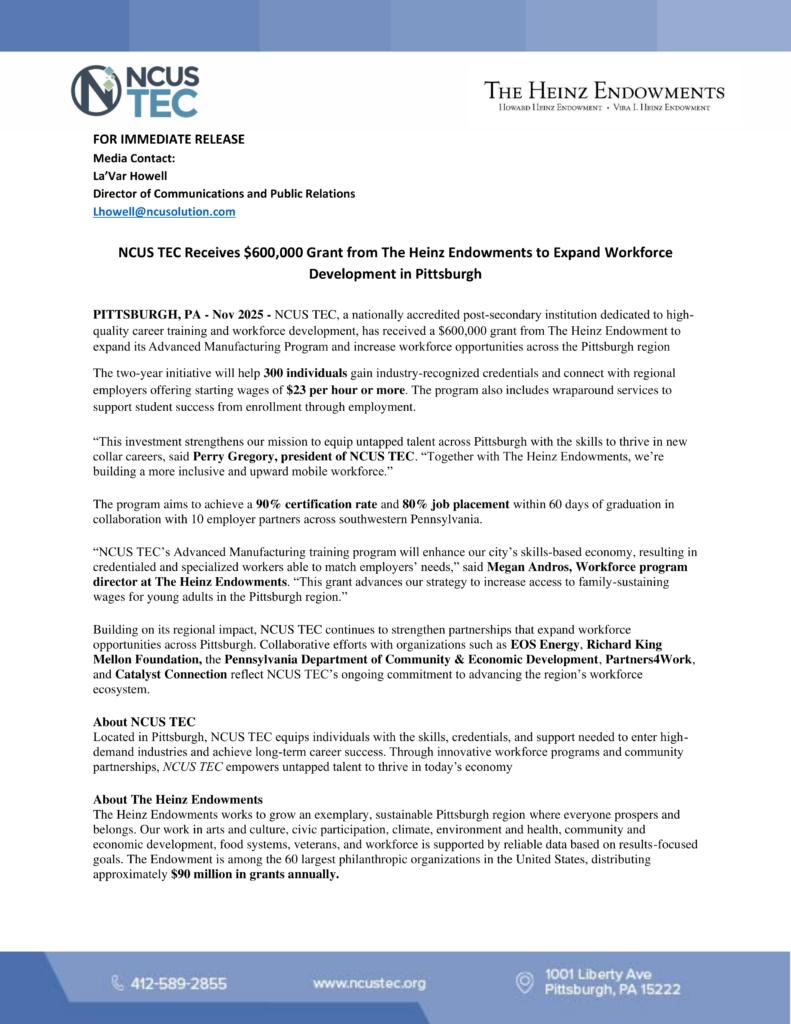 NCUS TEC

THE HEINZ ENDOWMENTS
HOWARD HEINZ ENDOWMENT • VIRA I. HEINZ ENDOWMENT

FOR IMMEDIATE RELEASE
Media Contact:
La'Var Howell
Director of Communications and Public Relations
Lhowell@ncusolution.com

NCUS TEC Receives $600,000 Grant from The Heinz Endowments to Expand Workforce Development in Pittsburgh

PITTSBURGH, PA - Nov 2025 - NCUS TEC, a nationally accredited post-secondary institution dedicated to high-quality career training and workforce development, has received a $600,000 grant from The Heinz Endowment to expand its Advanced Manufacturing Program and increase workforce opportunities across the Pittsburgh region

The two-year initiative will help 300 individuals gain industry-recognized credentials and connect with regional employers offering starting wages of $23 per hour or more. The program also includes wraparound services to support student success from enrollment through employment.

"This investment strengthens our mission to equip untapped talent across Pittsburgh with the skills to thrive in new collar careers, said Perry Gregory, president of NCUS TEC. "Together with The Heinz Endowments, we're building a more inclusive and upward mobile workforce."

The program aims to achieve a 90% certification rate and 80% job placement within 60 days of graduation in collaboration with 10 employer partners across southwestern Pennsylvania.

"NCUS TEC's Advanced Manufacturing training program will enhance our city's skills-based economy, resulting in credentialed and specialized workers able to match employers' needs," said Megan Andros, Workforce program director at The Heinz Endowments. "This grant advances our strategy to increase access to family-sustaining wages for young adults in the Pittsburgh region."

Building on its regional impact, NCUS TEC continues to strengthen partnerships that expand workforce opportunities across Pittsburgh. Collaborative efforts with organizations such as EOS Energy, Richard King Mellon Foundation, the Pennsylvania Department of Community & Economic Development, Partners4Work, and Catalyst Connection reflect NCUS TEC's ongoing commitment to advancing the region's workforce ecosystem.

About NCUS TEC
Located in Pittsburgh, NCUS TEC equips individuals with the skills, credentials, and support needed to enter high-demand industries and achieve long-term career success. Through innovative workforce programs and community partnerships, NCUS TEC empowers untapped talent to thrive in today's economy

About The Heinz Endowments
The Heinz Endowments works to grow an exemplary, sustainable Pittsburgh region where everyone prospers and belongs. Our work in arts and culture, civic participation, climate, environment and health, community and economic development, food systems, veterans, and workforce is supported by reliable data based on results-focused goals. The Endowment is among the 60 largest philanthropic organizations in the United States, distributing approximately $90 million in grants annually.

412-589-2855
www.ncustec.org
1001 Liberty Ave
Pittsburgh, PA 15222